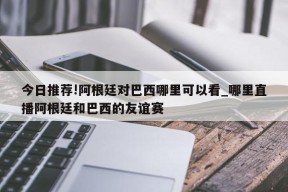 今日推荐!阿根廷对巴西哪里可以看_哪里直播阿根廷和巴西的友谊赛